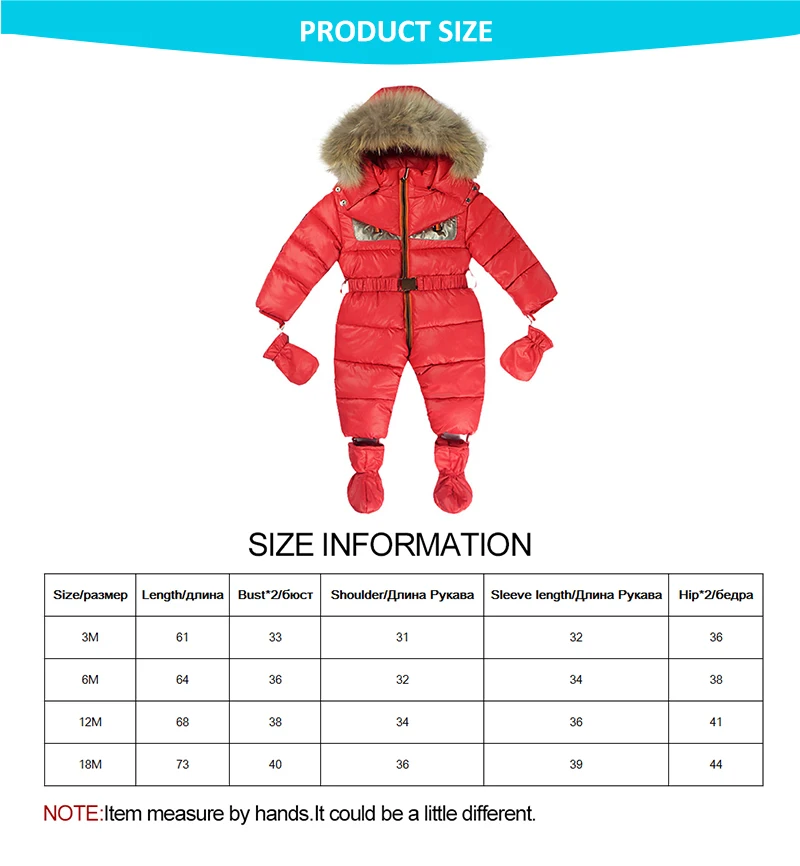 PRODUCT SIZE

SIZE INFORMATION

| Size/размер | Length/длина | Bust*2/бюст | Shoulder/Длина Рукава | Sleeve length/Длина Рукава | Hip*2/бедра |
|---|---|---|---|---|---|
| 3M | 61 | 33 | 31 | 32 | 36 |
| 6M | 64 | 36 | 32 | 34 | 38 |
| 12M | 68 | 38 | 34 | 36 | 41 |
| 18M | 73 | 40 | 36 | 39 | 44 |

NOTE:Item measure by hands.It could be a little different.